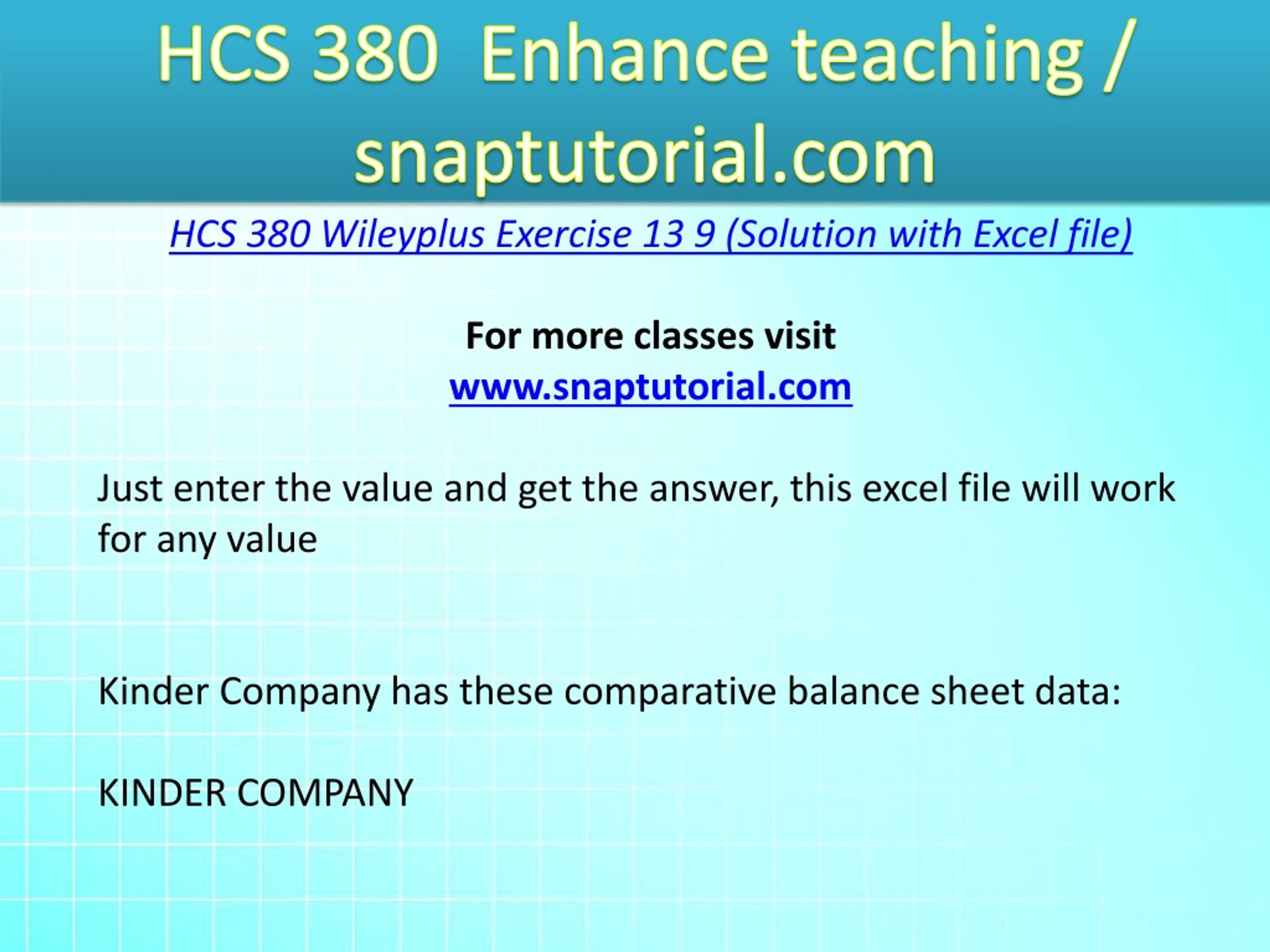 HCS 380 Enhance teaching / snaptutorial.com

HCS 380 Wileyplus Exercise 13 9 (Solution with Excel file)

For more classes visit
www.snaptutorial.com

Just enter the value and get the answer, this excel file will work for any value

Kinder Company has these comparative balance sheet data:

KINDER COMPANY